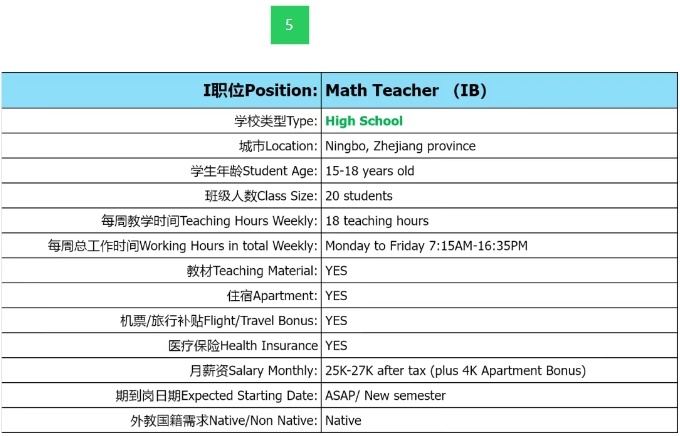 5

| I职位Position: | Math Teacher （IB） |
|---|---|
| 学校类型Type: | High School |
| 城市Location: | Ningbo, Zhejiang province |
| 学生年龄Student Age: | 15-18 years old |
| 班级人数Class Size: | 20 students |
| 每周教学时间Teaching Hours Weekly: | 18 teaching hours |
| 每周总工作时间Working Hours in total Weekly: | Monday to Friday 7:15AM-16:35PM |
| 教材Teaching Material: | YES |
| 住宿Apartment: | YES |
| 机票/旅行补贴Flight/Travel Bonus: | YES |
| 医疗保险Health Insurance | YES |
| 月薪资Salary Monthly: | 25K-27K after tax (plus 4K Apartment Bonus) |
| 期到岗日期Expected Starting Date: | ASAP/ New semester |
| 外教国籍需求Native/Non Native: | Native |